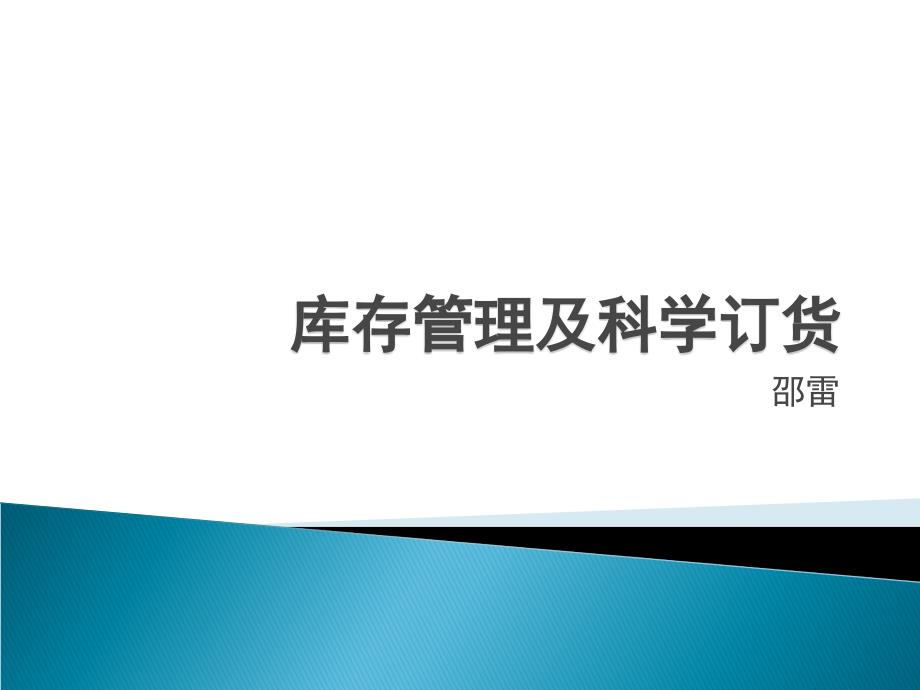 库存管理及科学订货

邵雷